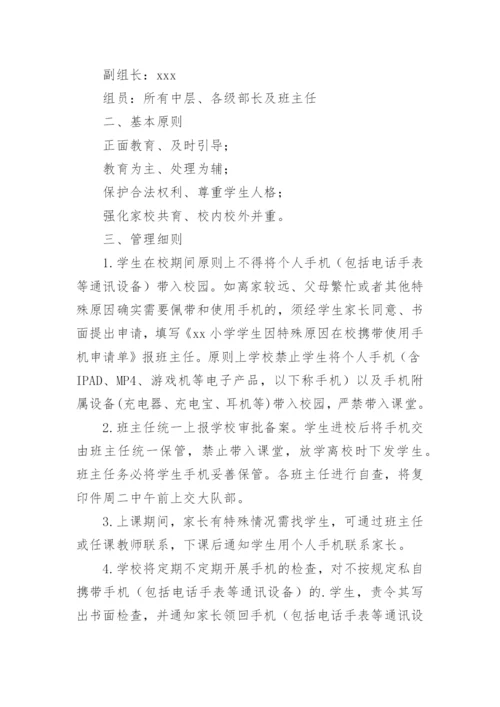 副组长：xxx

组员：所有中层、各级部长及班主任

二、基本原则

正面教育、及时引导；

教育为主、处理为辅；

保护合法权利、尊重学生人格；

强化家校共育、校内校外并重。

三、管理细则

1.学生在校期间原则上不得将个人手机（包括电话手表等通讯设备）带入校园。如离家较远、父母繁忙或者其他特殊原因确实需要佩带和使用手机的，须经学生家长同意、书面提出申请，填写《xx 小学学生因特殊原因在校携带使用手机申请单》报班主任。原则上学校禁止学生将个人手机（含IPAD、MP4、游戏机等电子产品，以下称手机）以及手机附属设备(充电器、充电宝、耳机等)带入校园，严禁带入课堂。

2.班主任统一上报学校审批备案。学生进校后将手机交由班主任统一保管，禁止带入课堂，放学离校时下发学生。班主任务必将学生手机妥善保管。各班主任进行自查，将复印件周二中午前上交大队部。

3.上课期间，家长有特殊情况需找学生，可通过班主任或任课教师联系，下课后通知学生用个人手机联系家长。

4.学校将定期不定期开展手机的检查，对不按规定私自携带手机（包括电话手表等通讯设备）的.学生，责令其写出书面检查，并通知家长领回手机（包括电话手表等通讯设